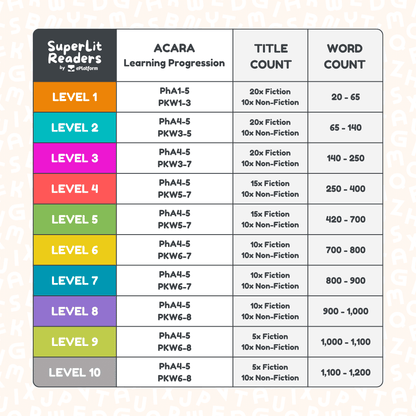 | SuperLit Readers by ePlatform | ACARA Learning Progression | TITLE COUNT | WORD COUNT |
|---|---|---|---|
| LEVEL 1 | PhA1-5 PKW1-3 | 20x Fiction 10x Non-Fiction | 20 - 65 |
| LEVEL 2 | PhA4-5 PKW3-5 | 20x Fiction 10x Non-Fiction | 65 - 140 |
| LEVEL 3 | PhA4-5 PKW3-7 | 20x Fiction 10x Non-Fiction | 140 - 250 |
| LEVEL 4 | PhA4-5 PKW5-7 | 15x Fiction 10x Non-Fiction | 250 - 400 |
| LEVEL 5 | PhA4-5 PKW5-7 | 15x Fiction 10x Non-Fiction | 420 - 700 |
| LEVEL 6 | PhA4-5 PKW6-7 | 10x Fiction 10x Non-Fiction | 700 - 800 |
| LEVEL 7 | PhA4-5 PKW6-7 | 10x Fiction 10x Non-Fiction | 800 - 900 |
| LEVEL 8 | PhA4-5 PKW6-8 | 10x Fiction 10x Non-Fiction | 900 - 1,000 |
| LEVEL 9 | PhA4-5 PKW6-8 | 5x Fiction 10x Non-Fiction | 1,000 - 1,100 |
| LEVEL 10 | PhA4-5 PKW6-8 | 5x Fiction 10x Non-Fiction | 1,100 - 1,200 |